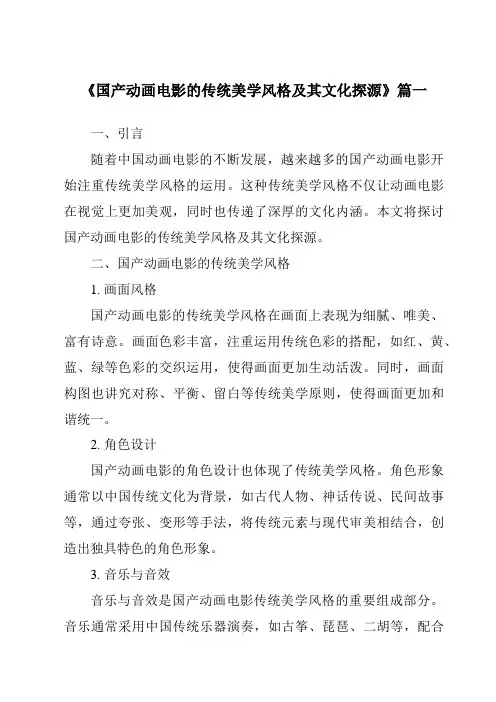 《国产动画电影的传统美学风格及其文化探源》篇一

一、引言

随着中国动画电影的不断发展，越来越多的国产动画电影开始注重传统美学风格的运用。这种传统美学风格不仅让动画电影在视觉上更加美观，同时也传递了深厚的文化内涵。本文将探讨国产动画电影的传统美学风格及其文化探源。

二、国产动画电影的传统美学风格

1. 画面风格

国产动画电影的传统美学风格在画面上表现为细腻、唯美、富有诗意。画面色彩丰富，注重运用传统色彩的搭配，如红、黄、蓝、绿等色彩的交织运用，使得画面更加生动活泼。同时，画面构图也讲究对称、平衡、留白等传统美学原则，使得画面更加和谐统一。

2. 角色设计

国产动画电影的角色设计也体现了传统美学风格。角色形象通常以中国传统文化为背景，如古代人物、神话传说、民间故事等，通过夸张、变形等手法，将传统元素与现代审美相结合，创造出独具特色的角色形象。

3. 音乐与音效

音乐与音效是国产动画电影传统美学风格的重要组成部分。音乐通常采用中国传统乐器演奏，如古筝、琵琶、二胡等，配合